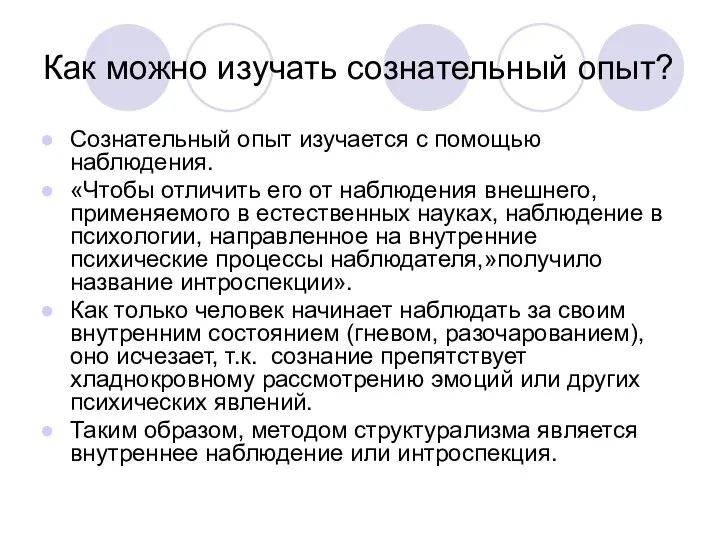 Как можно изучать сознательный опыт?

Сознательный опыт изучается с помощью наблюдения.

«Чтобы отличить его от наблюдения внешнего, применяемого в естественных науках, наблюдение в психологии, направленное на внутренние психические процессы наблюдателя,»получило название интроспекции».

Как только человек начинает наблюдать за своим внутренним состоянием (гневом, разочарованием), оно исчезает, т.к. сознание препятствует хладнокровному рассмотрению эмоций или других психических явлений.

Таким образом, методом структурализма является внутреннее наблюдение или интроспекция.